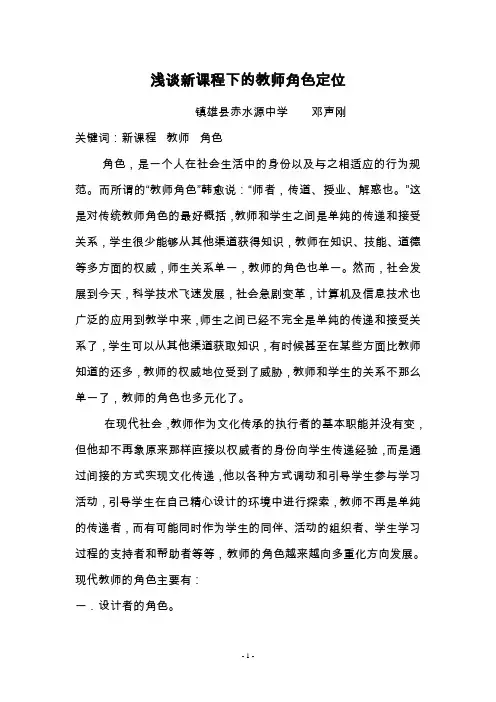 浅谈新课程下的教师角色定位

镇雄县赤水源中学　　邓声刚

关键词：新课程　教师　角色

角色，是一个人在社会生活中的身份以及与之相适应的行为规范。而所谓的“教师角色”韩愈说：“师者，传道、授业、解惑也。”这是对传统教师角色的最好概括，教师和学生之间是单纯的传递和接受关系，学生很少能够从其他渠道获得知识，教师在知识、技能、道德等多方面的权威，师生关系单一，教师的角色也单一。然而，社会发展到今天，科学技术飞速发展，社会急剧变革，计算机及信息技术也广泛的应用到教学中来，师生之间已经不完全是单纯的传递和接受关系了，学生可以从其他渠道获取知识，有时候甚至在某些方面比教师知道的还多，教师的权威地位受到了威胁，教师和学生的关系不那么单一了，教师的角色也多元化了。

在现代社会，教师作为文化传承的执行者的基本职能并没有变，但他却不再象原来那样直接以权威者的身份向学生传递经验，而是通过间接的方式实现文化传递，他以各种方式调动和引导学生参与学习活动，引导学生在自己精心设计的环境中进行探索，教师不再是单纯的传递者，而有可能同时作为学生的同伴、活动的组织者、学生学习过程的支持者和帮助者等等，教师的角色越来越向多重化方向发展。现代教师的角色主要有：

一．设计者的角色。

- 1 -